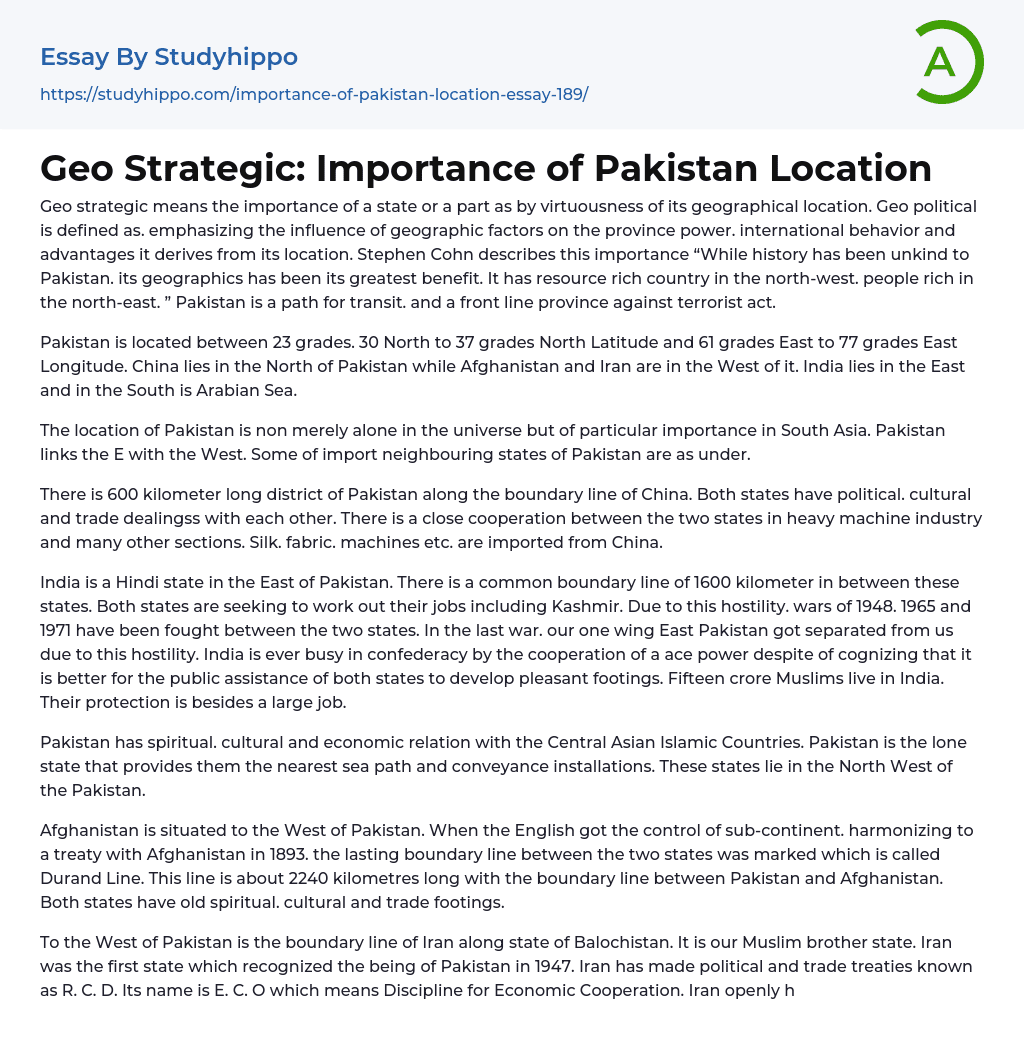 Essay By Studyhippo
https://studyhippo.com/importance-of-pakistan-location-essay-189/

A

Geo Strategic: Importance of Pakistan Location

Geo strategic means the importance of a state or a part as by virtuousness of its geographical location. Geo political is defined as. emphasizing the influence of geographic factors on the province power. international behavior and advantages it derives from its location. Stephen Cohn describes this importance “While history has been unkind to Pakistan. its geographics has been its greatest benefit. It has resource rich country in the north-west. people rich in the north-east. ” Pakistan is a path for transit. and a front line province against terrorist act.

Pakistan is located between 23 grades. 30 North to 37 grades North Latitude and 61 grades East to 77 grades East Longitude. China lies in the North of Pakistan while Afghanistan and Iran are in the West of it. India lies in the East and in the South is Arabian Sea.

The location of Pakistan is non merely alone in the universe but of particular importance in South Asia. Pakistan links the E with the West. Some of import neighbouring states of Pakistan are as under.

There is 600 kilometer long district of Pakistan along the boundary line of China. Both states have political. cultural and trade dealingss with each other. There is a close cooperation between the two states in heavy machine industry and many other sections. Silk. fabric. machines etc. are imported from China.

India is a Hindi state in the East of Pakistan. There is a common boundary line of 1600 kilometer in between these states. Both states are seeking to work out their jobs including Kashmir. Due to this hostility. wars of 1948. 1965 and 1971 have been fought between the two states. In the last war. our one wing East Pakistan got separated from us due to this hostility. India is ever busy in confederacy by the cooperation of a ace power despite of cognizing that it is better for the public assistance of both states to develop pleasant footings. Fifteen crore Muslims live in India. Their protection is besides a large job.

Pakistan has spiritual. cultural and economic relation with the Central Asian Islamic Countries. Pakistan is the lone state that provides them the nearest sea path and conveyance installations. These states lie in the North West of the Pakistan.

Afghanistan is situated to the West of Pakistan. When the English got the control of sub-continent. harmonizing to a treaty with Afghanistan in 1893. the lasting boundary line between the two states was marked which is called Durand Line. This line is about 2240 kilometres long with the boundary line between Pakistan and Afghanistan. Both states have old spiritual. cultural and trade footings.

To the West of Pakistan is the boundary line of Iran along state of Balochistan. It is our Muslim brother state. Iran was the first state which recognized the being of Pakistan in 1947. Iran has made political and trade treaties known as R. C. D. Its name is E. C. O which means Discipline for Economic Cooperation. Iran openly h